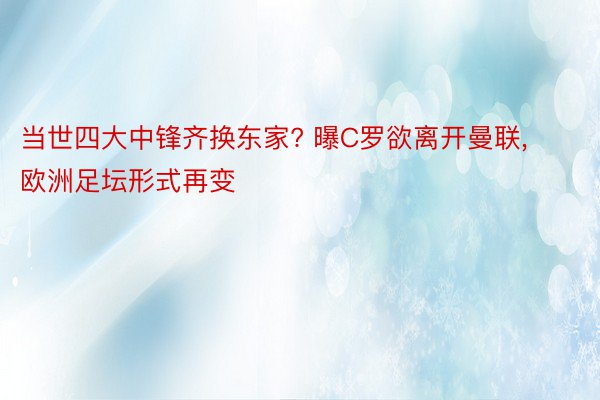 当世四大中锋齐换东家？曝C罗欲离开曼联，欧洲足坛形式再变